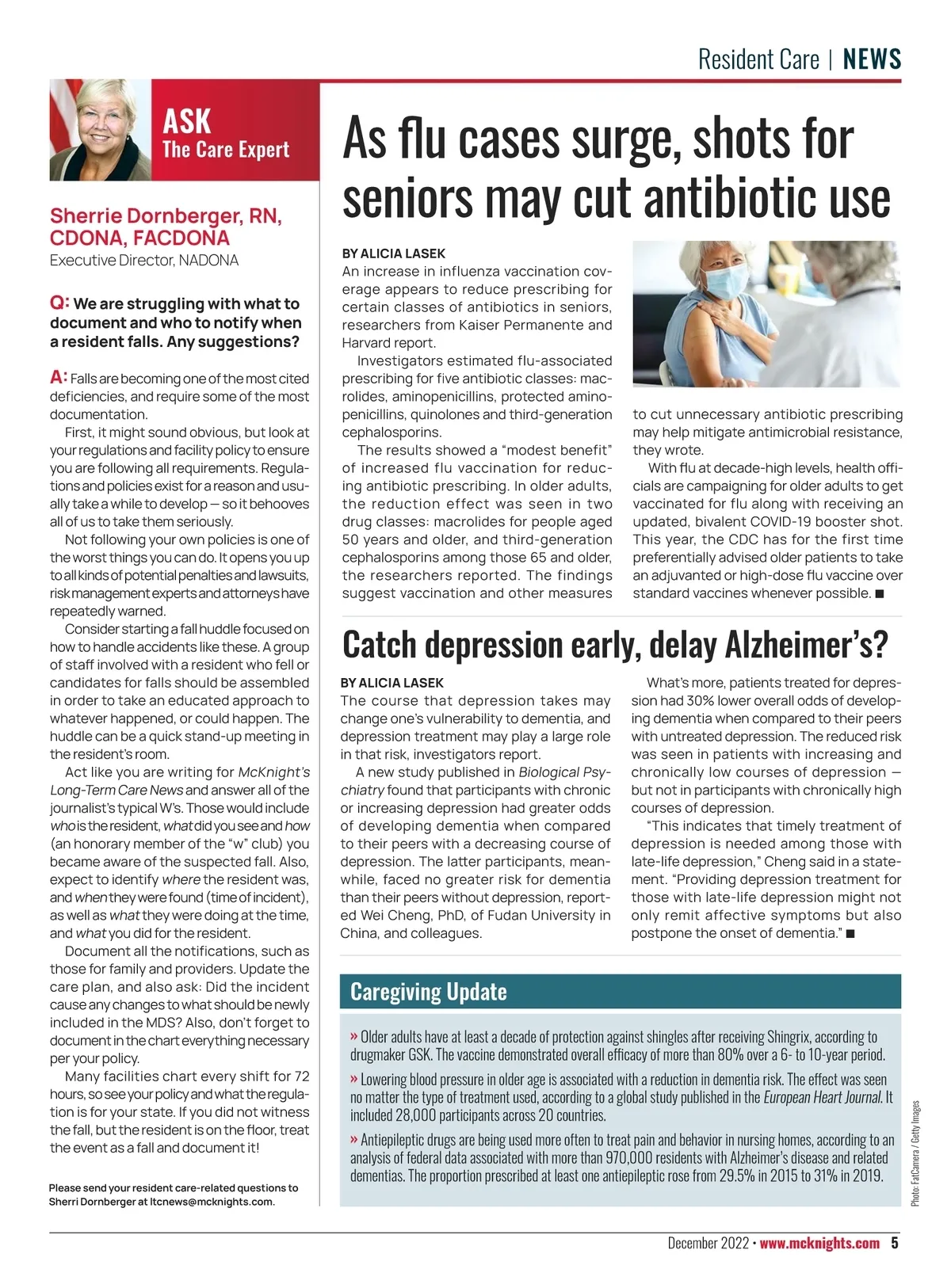 Resident Care | NEWS

ASK
The Care Expert

Sherrie Dornberger, RN, CDONA, FACDONA
Executive Director, NADONA

Q: We are struggling with what to document and who to notify when a resident falls. Any suggestions?

A: Falls are becoming one of the most cited deficiencies, and require some of the most documentation.

First, it might sound obvious, but look at your regulations and facility policy to ensure you are following all requirements. Regulations and policies exist for a reason and usually take a while to develop — so it behooves all of us to take them seriously.

Not following your own policies is one of the worst things you can do. It opens you up to all kinds of potential penalties and lawsuits, risk management experts and attorneys have repeatedly warned.

Consider starting a fall huddle focused on how to handle accidents like these. A group of staff involved with a resident who fell or candidates for falls should be assembled in order to take an educated approach to whatever happened, or could happen. The huddle can be a quick stand-up meeting in the resident's room.

Act like you are writing for McKnight's Long-Term Care News and answer all of the journalist's typical W's. Those would include who is the resident, what did you see and how (an honorary member of the "w" club) you became aware of the suspected fall. Also, expect to identify where the resident was, and when they were found (time of incident), as well as what they were doing at the time, and what you did for the resident.

Document all the notifications, such as those for family and providers. Update the care plan, and also ask: Did the incident cause any changes to what should be newly included in the MDS? Also, don't forget to document in the chart everything necessary per your policy.

Many facilities chart every shift for 72 hours, so see your policy and what the regulation is for your state. If you did not witness the fall, but the resident is on the floor, treat the event as a fall and document it!

Please send your resident care-related questions to Sherri Dornberger at ltcnews@mcknights.com.

As flu cases surge, shots for seniors may cut antibiotic use

BY ALICIA LASEK
An increase in influenza vaccination coverage appears to reduce prescribing for certain classes of antibiotics in seniors, researchers from Kaiser Permanente and Harvard report.

Investigators estimated flu-associated prescribing for five antibiotic classes: macrolides, aminopenicillins, protected aminopenicillins, quinolones and third-generation cephalosporins.

The results showed a "modest benefit" of increased flu vaccination for reducing antibiotic prescribing. In older adults, the reduction effect was seen in two drug classes: macrolides for people aged 50 years and older, and third-generation cephalosporins among those 65 and older, the researchers reported. The findings suggest vaccination and other measures to cut unnecessary antibiotic prescribing may help mitigate antimicrobial resistance, they wrote.

With flu at decade-high levels, health officials are campaigning for older adults to get vaccinated for flu along with receiving an updated, bivalent COVID-19 booster shot. This year, the CDC has for the first time preferentially advised older patients to take an adjuvanted or high-dose flu vaccine over standard vaccines whenever possible. ■

Catch depression early, delay Alzheimer's?

BY ALICIA LASEK
The course that depression takes may change one's vulnerability to dementia, and depression treatment may play a large role in that risk, investigators report.

A new study published in Biological Psychiatry found that participants with chronic or increasing depression had greater odds of developing dementia when compared to their peers with a decreasing course of depression. The latter participants, meanwhile, faced no greater risk for dementia than their peers without depression, reported Wei Cheng, PhD, of Fudan University in China, and colleagues.

What's more, patients treated for depression had 30% lower overall odds of developing dementia when compared to their peers with untreated depression. The reduced risk was seen in patients with increasing and chronically low courses of depression — but not in participants with chronically high courses of depression.

"This indicates that timely treatment of depression is needed among those with late-life depression," Cheng said in a statement. "Providing depression treatment for those with late-life depression might not only remit affective symptoms but also postpone the onset of dementia." ■

Caregiving Update

» Older adults have at least a decade of protection against shingles after receiving Shingrix, according to drugmaker GSK. The vaccine demonstrated overall efficacy of more than 80% over a 6- to 10-year period.

» Lowering blood pressure in older age is associated with a reduction in dementia risk. The effect was seen no matter the type of treatment used, according to a global study published in the European Heart Journal. It included 28,000 participants across 20 countries.

» Antiepileptic drugs are being used more often to treat pain and behavior in nursing homes, according to an analysis of federal data associated with more than 970,000 residents with Alzheimer's disease and related dementias. The proportion prescribed at least one antiepileptic rose from 29.5% in 2015 to 31% in 2019.

Photo: FatCamera / Getty Images

December 2022 • www.mcknights.com 5